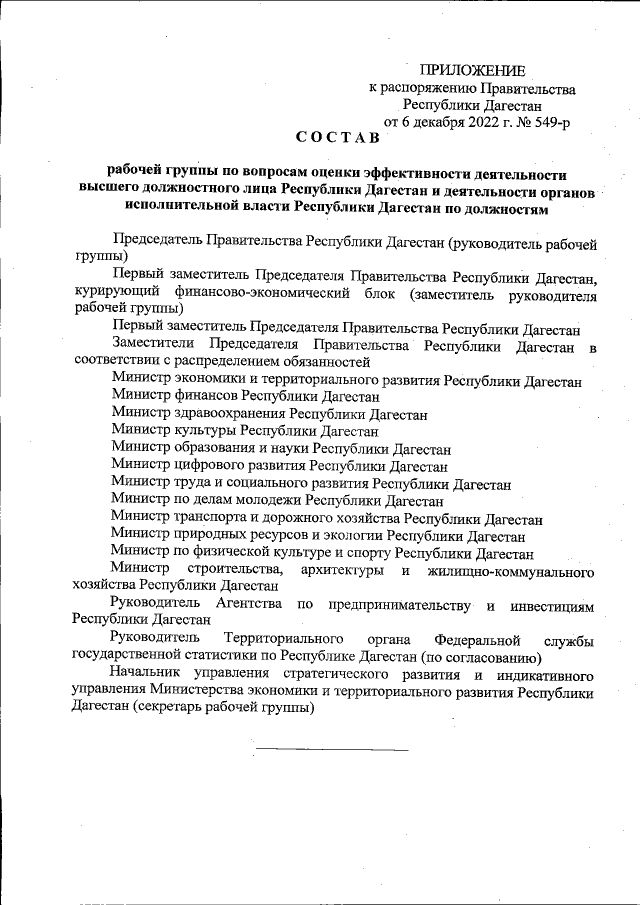 ПРИЛОЖЕНИЕ
к распоряжению Правительства
Республики Дагестан
от 6 декабря 2022 г. № 549-р

СОСТАВ

рабочей группы по вопросам оценки эффективности деятельности высшего должностного лица Республики Дагестан и деятельности органов исполнительной власти Республики Дагестан по должностям

Председатель Правительства Республики Дагестан (руководитель рабочей группы)

Первый заместитель Председателя Правительства Республики Дагестан, курирующий финансово-экономический блок (заместитель руководителя рабочей группы)

Первый заместитель Председателя Правительства Республики Дагестан

Заместители Председателя Правительства Республики Дагестан в соответствии с распределением обязанностей

Министр экономики и территориального развития Республики Дагестан

Министр финансов Республики Дагестан

Министр здравоохранения Республики Дагестан

Министр культуры Республики Дагестан

Министр образования и науки Республики Дагестан

Министр цифрового развития Республики Дагестан

Министр труда и социального развития Республики Дагестан

Министр по делам молодежи Республики Дагестан

Министр транспорта и дорожного хозяйства Республики Дагестан

Министр природных ресурсов и экологии Республики Дагестан

Министр по физической культуре и спорту Республики Дагестан

Министр строительства, архитектуры и жилищно-коммунального хозяйства Республики Дагестан

Руководитель Агентства по предпринимательству и инвестициям Республики Дагестан

Руководитель Территориального органа Федеральной службы государственной статистики по Республике Дагестан (по согласованию)

Начальник управления стратегического развития и индикативного управления Министерства экономики и территориального развития Республики Дагестан (секретарь рабочей группы)